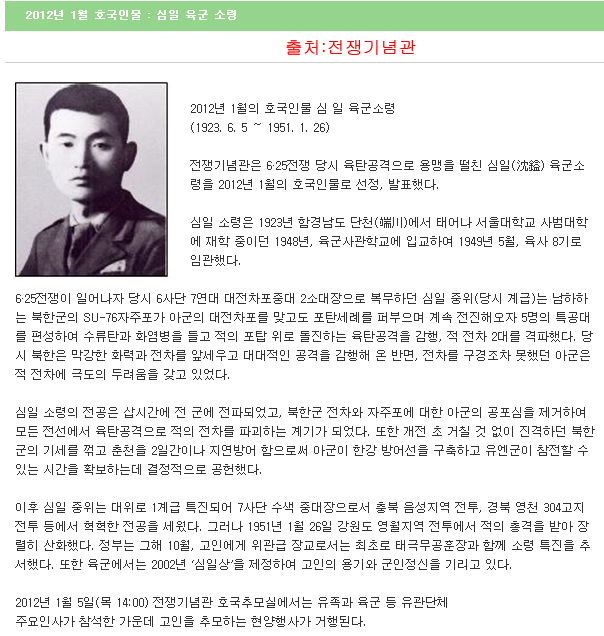 2012년 1월 호국인물 : 심일 육군 소령

출처:전쟁기념관

2012년 1월의 호국인물 심 일 육군소령
(1923. 6. 5 ~ 1951. 1. 26)

전쟁기념관은 6·25전쟁 당시 육탄공격으로 용맹을 떨친 심일(沈鎰) 육군소령을 2012년 1월의 호국인물로 선정, 발표했다.

심일 소령은 1923년 함경남도 단천(端川)에서 태어나 서울대학교 사범대학에 재학 중이던 1948년, 육군사관학교에 입교하여 1949년 5월, 육사 8기로 임관했다.

6·25전쟁이 일어나자 당시 6사단 7연대 대전차포중대 2소대장으로 복무하던 심일 중위(당시 계급)는 남하하는 북한군의 SU-76자주포가 아군의 대전차포를 맞고도 포탄세례를 퍼부으며 계속 전진해오자 5명의 특공대를 편성하여 수류탄과 화염병을 들고 적의 포탑 위로 돌진하는 육탄공격을 감행, 적 전차 2대를 격파했다. 당시 북한은 막강한 화력과 전차를 앞세우고 대대적인 공격을 감행해 온 반면, 전차를 구경조차 못했던 아군은 적 전차에 극도의 두려움을 갖고 있었다.

심일 소령의 전공은 삽시간에 전 군에 전파되었고, 북한군 전차와 자주포에 대한 아군의 공포심을 제거하여 모든 전선에서 육탄공격으로 적의 전차를 파괴하는 계기가 되었다. 또한 개전 초 거칠 것 없이 진격하던 북한군의 기세를 꺾고 춘천을 2일간이나 지연방어 함으로써 아군이 한강 방어선을 구축하고 유엔군이 참전할 수 있는 시간을 확보하는데 결정적으로 공헌했다.

이후 심일 중위는 대위로 1계급 특진되어 7사단 수색 중대장으로서 충북 음성지역 전투, 경북 영천 304고지 전투 등에서 혁혁한 전공을 세웠다. 그러나 1951년 1월 26일 강원도 영월지역 전투에서 적의 총격을 받아 장렬히 산화했다. 정부는 그해 10월, 고인에게 위관급 장교로서는 최초로 태극무공훈장과 함께 소령 특진을 추서했다. 또한 육군에서는 2002년 '심일상'을 제정하여 고인의 용기와 군인정신을 기리고 있다.

2012년 1월 5일(목 14:00) 전쟁기념관 호국추모실에서는 유족과 육군 등 유관단체 주요인사가 참석한 가운데 고인을 추모하는 현양행사가 거행된다.